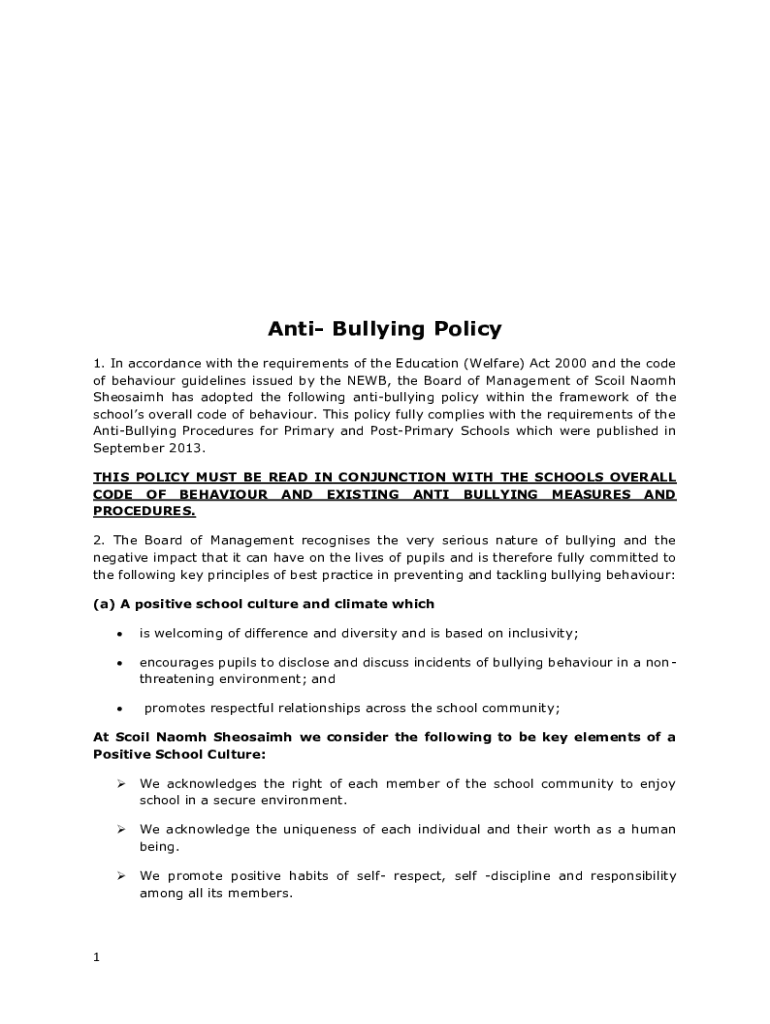 Anti- Bullying Policy

1. In accordance with the requirements of the Education (Welfare) Act 2000 and the code of behaviour guidelines issued by the NEWB, the Board of Management of Scoil Naomh Sheosaimh has adopted the following anti-bullying policy within the framework of the school's overall code of behaviour. This policy fully complies with the requirements of the Anti-Bullying Procedures for Primary and Post-Primary Schools which were published in September 2013.

THIS POLICY MUST BE READ IN CONJUNCTION WITH THE SCHOOLS OVERALL CODE OF BEHAVIOUR AND EXISTING ANTI BULLYING MEASURES AND PROCEDURES.

2. The Board of Management recognises the very serious nature of bullying and the negative impact that it can have on the lives of pupils and is therefore fully committed to the following key principles of best practice in preventing and tackling bullying behaviour:

(a) A positive school culture and climate which

• is welcoming of difference and diversity and is based on inclusivity;

• encourages pupils to disclose and discuss incidents of bullying behaviour in a non-threatening environment; and

• promotes respectful relationships across the school community;

At Scoil Naomh Sheosaimh we consider the following to be key elements of a Positive School Culture:

➢ We acknowledges the right of each member of the school community to enjoy school in a secure environment.

➢ We acknowledge the uniqueness of each individual and their worth as a human being.

➢ We promote positive habits of self- respect, self -discipline and responsibility among all its members.

1